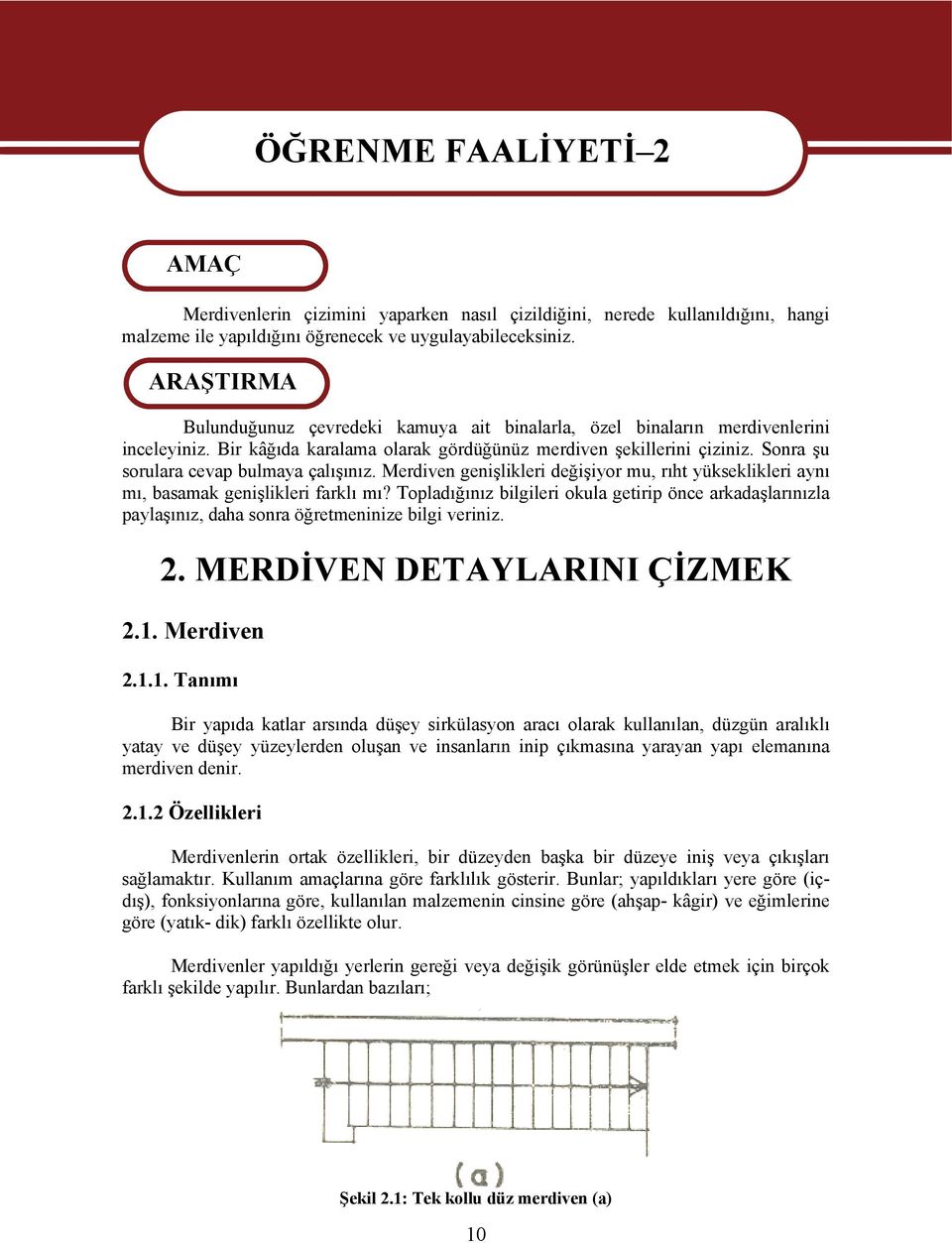 ÖĞRENME FAALİYETİ–2

AMAÇ

Merdivenlerin çizimini yaparken nasıl çizildiğini, nerede kullanıldığını, hangi malzeme ile yapıldığını öğrenecek ve uygulayabileceksiniz.

ARAŞTIRMA

Bulunduğunuz çevredeki kamuya ait binalarla, özel binaların merdivenlerini inceleyiniz. Bir kâğıda karalama olarak gördüğünüz merdiven şekillerini çiziniz. Sonra şu sorulara cevap bulmaya çalışınız. Merdiven genişlikleri değişiyor mu, rıht yükseklikleri aynı mı, basamak genişlikleri farklı mı? Topladığınız bilgileri okula getirip önce arkadaşlarınızla paylaşınız, daha sonra öğretmeninize bilgi veriniz.

2. MERDİVEN DETAYLARINI ÇİZMEK

2.1. Merdiven

2.1.1. Tanımı

Bir yapıda katlar arsında düşey sirkülasyon aracı olarak kullanılan, düzgün aralıklı yatay ve düşey yüzeylerden oluşan ve insanların inip çıkmasına yarayan yapı elemanına merdiven denir.

2.1.2 Özellikleri

Merdivenlerin ortak özellikleri, bir düzeyden başka bir düzeye iniş veya çıkışları sağlamaktır. Kullanım amaçlarına göre farklılık gösterir. Bunlar; yapıldıkları yere göre (iç-dış), fonksiyonlarına göre, kullanılan malzemenin cinsine göre (ahşap- kâgir) ve eğimlerine göre (yatık- dik) farklı özellikte olur.

Merdivenler yapıldığı yerlerin gereği veya değişik görünüşler elde etmek için birçok farklı şekilde yapılır. Bunlardan bazıları;

(a)

Şekil 2.1: Tek kollu düz merdiven (a)

10